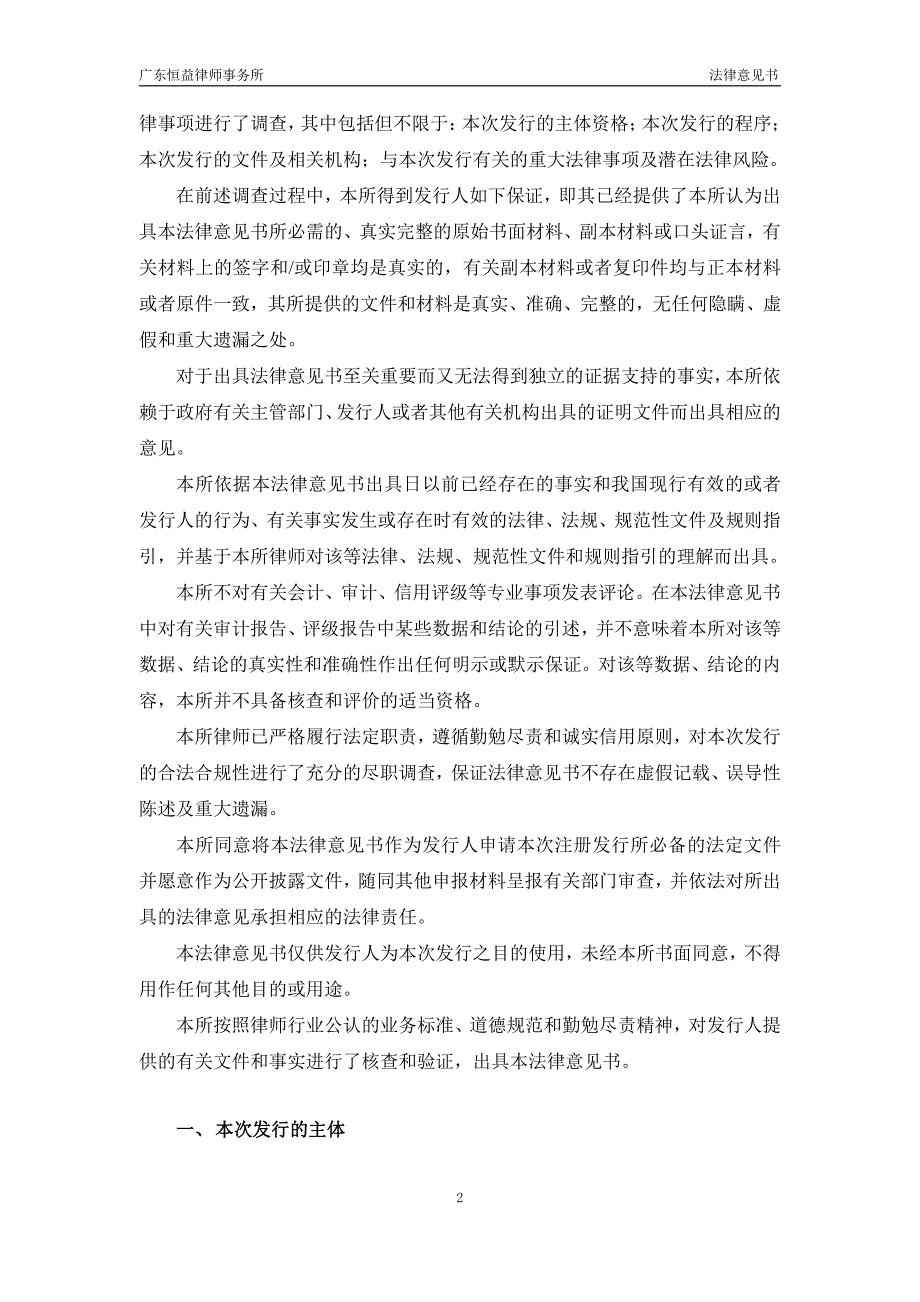 广东恒益律师事务所

法律意见书

律事项进行了调查，其中包括但不限于：本次发行的主体资格；本次发行的程序；本次发行的文件及相关机构；与本次发行有关的重大法律事项及潜在法律风险。

在前述调查过程中，本所得到发行人如下保证，即其已经提供了本所认为出具本法律意见书所必需的、真实完整的原始书面材料、副本材料或口头证言，有关材料上的签字和/或印章均是真实的，有关副本材料或者复印件均与正本材料或者原件一致，其所提供的文件和材料是真实、准确、完整的，无任何隐瞒、虚假和重大遗漏之处。

对于出具法律意见书至关重要而又无法得到独立的证据支持的事实，本所依赖于政府有关主管部门、发行人或者其他有关机构出具的证明文件而出具相应的意见。

本所依据本法律意见书出具日以前已经存在的事实和我国现行有效的或者发行人的行为、有关事实发生或存在时有效的法律、法规、规范性文件及规则指引，并基于本所律师对该等法律、法规、规范性文件和规则指引的理解而出具。

本所不对有关会计、审计、信用评级等专业事项发表评论。在本法律意见书中对有关审计报告、评级报告中某些数据和结论的引述，并不意味着本所对该等数据、结论的真实性和准确性作出任何明示或默示保证。对该等数据、结论的内容，本所并不具备核查和评价的适当资格。

本所律师已严格履行法定职责，遵循勤勉尽责和诚实信用原则，对本次发行的合法合规性进行了充分的尽职调查，保证法律意见书不存在虚假记载、误导性陈述及重大遗漏。

本所同意将本法律意见书作为发行人申请本次注册发行所必备的法定文件并愿意作为公开披露文件，随同其他申报材料呈报有关部门审查，并依法对所出具的法律意见承担相应的法律责任。

本法律意见书仅供发行人为本次发行之目的使用，未经本所书面同意，不得用作任何其他目的或用途。

本所按照律师行业公认的业务标准、道德规范和勤勉尽责精神，对发行人提供的有关文件和事实进行了核查和验证，出具本法律意见书。

一、本次发行的主体

2